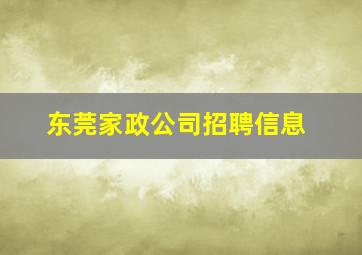 东莞家政公司招聘信息